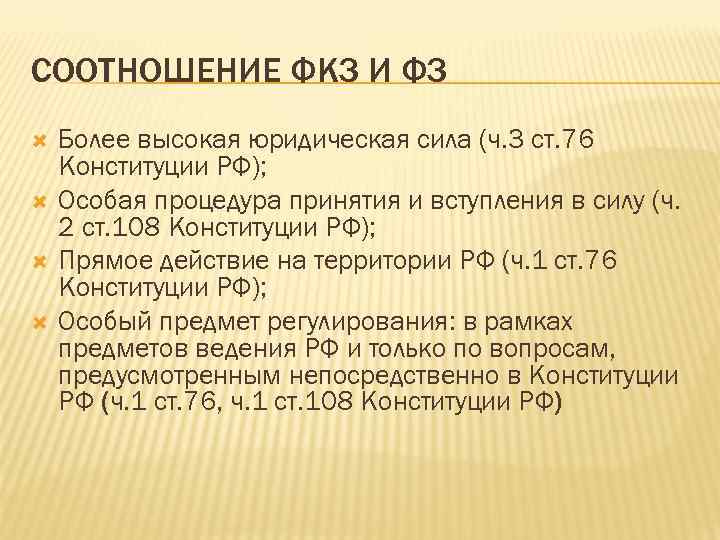 СООТНОШЕНИЕ ФКЗ И ФЗ

Более высокая юридическая сила (ч.3 ст.76 Конституции РФ);

Особая процедура принятия и вступления в силу (ч. 2 ст.108 Конституции РФ);

Прямое действие на территории РФ (ч.1 ст.76 Конституции РФ);

Особый предмет регулирования: в рамках предметов ведения РФ и только по вопросам, предусмотренным непосредственно в Конституции РФ (ч.1 ст.76, ч.1 ст.108 Конституции РФ)